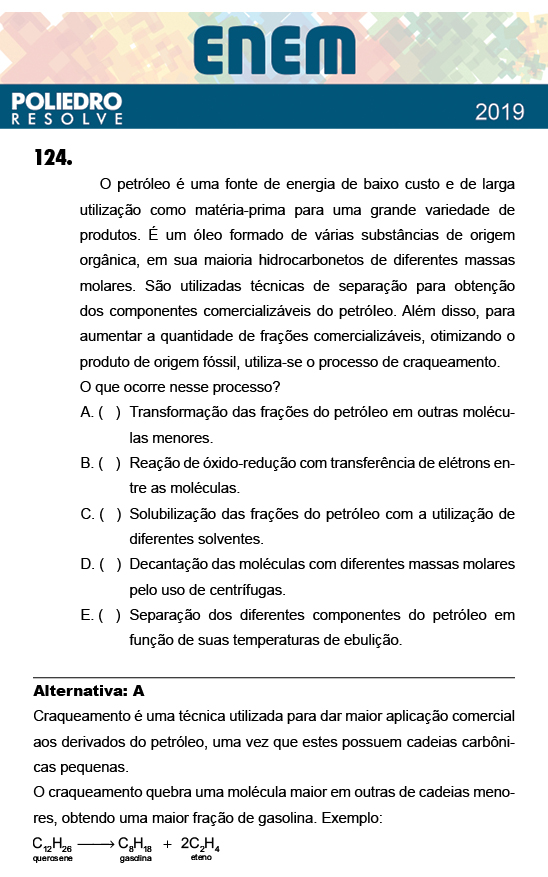 ENEM

POLIEDRO RESOLVE

2019

124.

O petróleo é uma fonte de energia de baixo custo e de larga utilização como matéria-prima para uma grande variedade de produtos. É um óleo formado de várias substâncias de origem orgânica, em sua maioria hidrocarbonetos de diferentes massas molares. São utilizadas técnicas de separação para obtenção dos componentes comercializáveis do petróleo. Além disso, para aumentar a quantidade de frações comercializáveis, otimizando o produto de origem fóssil, utiliza-se o processo de craqueamento.

O que ocorre nesse processo?

A. ( ) Transformação das frações do petróleo em outras moléculas menores.

B. ( ) Reação de óxido-redução com transferência de elétrons entre as moléculas.

C. ( ) Solubilização das frações do petróleo com a utilização de diferentes solventes.

D. ( ) Decantação das moléculas com diferentes massas molares pelo uso de centrífugas.

E. ( ) Separação dos diferentes componentes do petróleo em função de suas temperaturas de ebulição.

Alternativa: A

Craqueamento é uma técnica utilizada para dar maior aplicação comercial aos derivados do petróleo, uma vez que estes possuem cadeias carbônicas pequenas.

O craqueamento quebra uma molécula maior em outras de cadeias menores, obtendo uma maior fração de gasolina. Exemplo:

$\underset{\text{querosene}}{C_{12}H_{26}} \longrightarrow \underset{\text{gasolina}}{C_8H_{18}} + \underset{\text{eteno}}{2C_2H_4}$